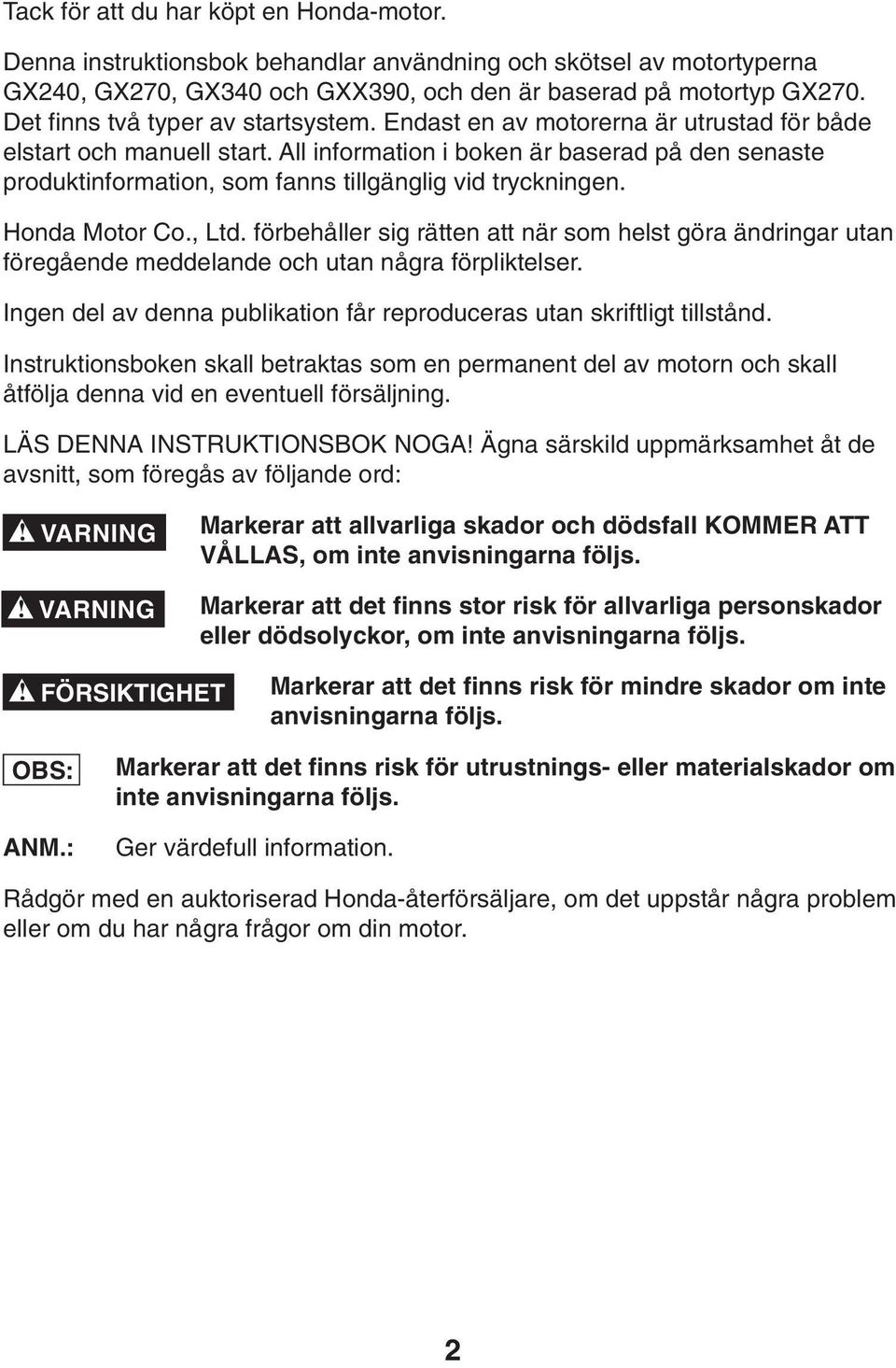 Tack för att du har köpt en Honda-motor.

Denna instruktionsbok behandlar användning och skötsel av motortyperna GX240, GX270, GX340 och GXX390, och den är baserad på motortyp GX270. Det finns två typer av startsystem. Endast en av motorerna är utrustad för både elstart och manuell start. All information i boken är baserad på den senaste produktinformation, som fanns tillgänglig vid tryckningen.

Honda Motor Co., Ltd. förbehåller sig rätten att när som helst göra ändringar utan föregående meddelande och utan några förpliktelser.

Ingen del av denna publikation får reproduceras utan skriftligt tillstånd.

Instruktionsboken skall betraktas som en permanent del av motorn och skall åtfölja denna vid en eventuell försäljning.

LÄS DENNA INSTRUKTIONSBOK NOGA! Ägna särskild uppmärksamhet åt de avsnitt, som föregås av följande ord:

VARNING Markerar att allvarliga skador och dödsfall KOMMER ATT VÅLLAS, om inte anvisningarna följs.

VARNING Markerar att det finns stor risk för allvarliga personskador eller dödsolyckor, om inte anvisningarna följs.

FÖRSIKTIGHET Markerar att det finns risk för mindre skador om inte anvisningarna följs.

OBS: Markerar att det finns risk för utrustnings- eller materialskador om inte anvisningarna följs.

ANM.: Ger värdefull information.

Rådgör med en auktoriserad Honda-återförsäljare, om det uppstår några problem eller om du har några frågor om din motor.

2